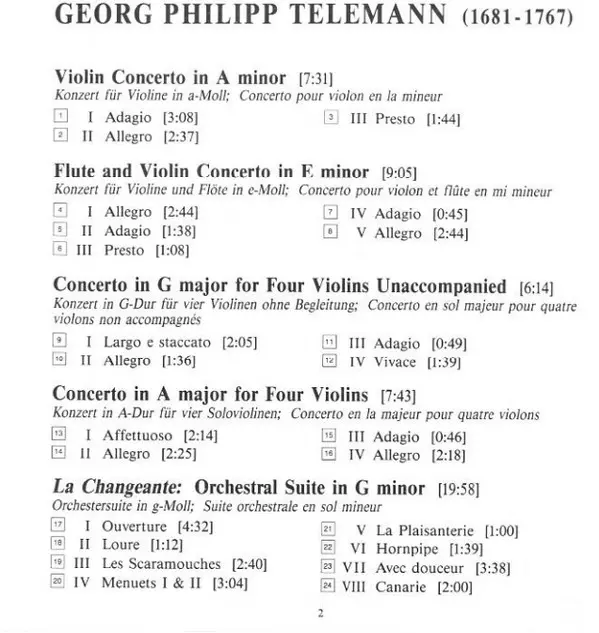 GEORG PHILIPP TELEMANN (1681-1767)

Violin Concerto in A minor [7:31]
Konzert für Violine in a-Moll; Concerto pour violon en la mineur

1 I Adagio [3:08]
2 II Allegro [2:37]
3 III Presto [1:44]

Flute and Violin Concerto in E minor [9:05]
Konzert für Violine und Flöte in e-Moll; Concerto pour violon et flûte en mi mineur

4 I Allegro [2:44]
5 II Adagio [1:38]
6 III Presto [1:08]
7 IV Adagio [0:45]
8 V Allegro [2:44]

Concerto in G major for Four Violins Unaccompanied [6:14]
Konzert in G-Dur für vier Violinen ohne Begleitung; Concerto en sol majeur pour quatre violons non accompagnés

9 I Largo e staccato [2:05]
10 II Allegro [1:36]
11 III Adagio [0:49]
12 IV Vivace [1:39]

Concerto in A major for Four Violins [7:43]
Konzert in A-Dur für vier Soloviolinen; Concerto en la majeur pour quatre violons

13 I Affettuoso [2:14]
14 II Allegro [2:25]
15 III Adagio [0:46]
16 IV Allegro [2:18]

La Changeante: Orchestral Suite in G minor [19:58]
Orchestersuite in g-Moll; Suite orchestrale en sol mineur

17 I Ouverture [4:32]
18 II Loure [1:12]
19 III Les Scaramouches [2:40]
20 IV Menuets I & II [3:04]
21 V La Plaisanterie [1:00]
22 VI Hornpipe [1:39]
23 VII Avec douceur [3:38]
24 VIII Canarie [2:00]

2